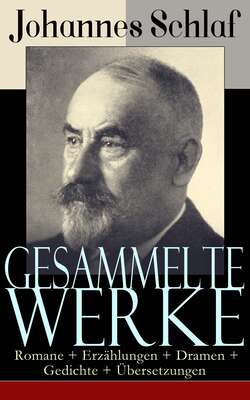 Johannes Schlaf

GESAMMELTE WERKE

Romane + Erzählungen + Dramen + Gedichte + Übersetzungen